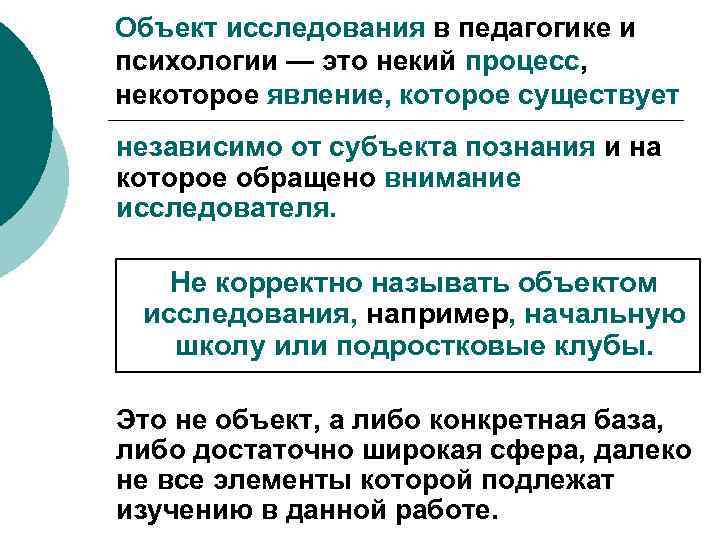 Объект исследования в педагогике и психологии — это некий процесс, некоторое явление, которое существует

независимо от субъекта познания и на которое обращено внимание исследователя.

Не корректно называть объектом исследования, например, начальную школу или подростковые клубы.

Это не объект, а либо конкретная база, либо достаточно широкая сфера, далеко не все элементы которой подлежат изучению в данной работе.